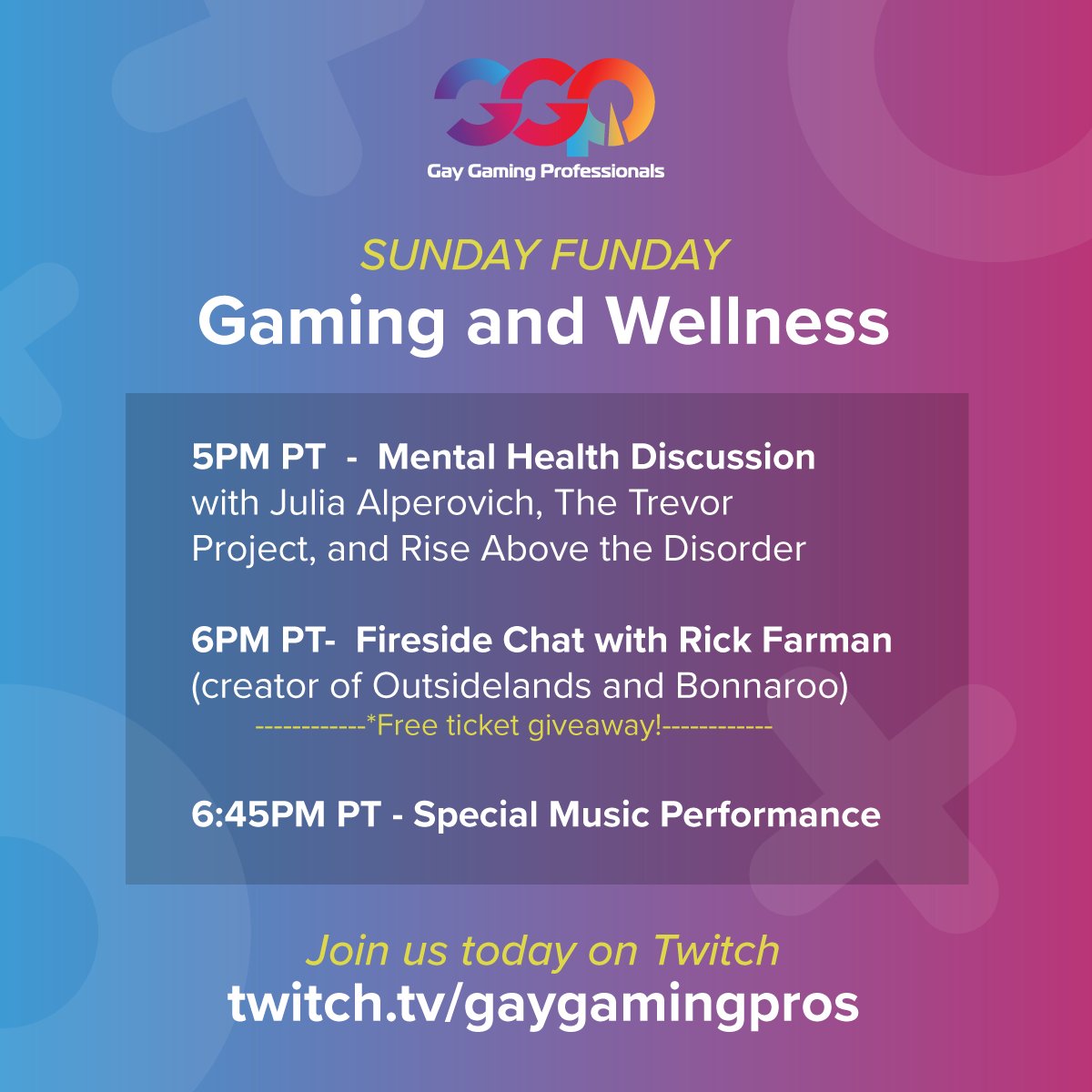 GGP
Gay Gaming Professionals

SUNDAY FUNDAY
Gaming and Wellness

5PM PT - Mental Health Discussion with Julia Alperovich, The Trevor Project, and Rise Above the Disorder

6PM PT- Fireside Chat with Rick Farman (creator of Outsidelands and Bonnaroo)
------------*Free ticket giveaway!------------

6:45PM PT - Special Music Performance

Join us today on Twitch
twitch.tv/gaygamingpros